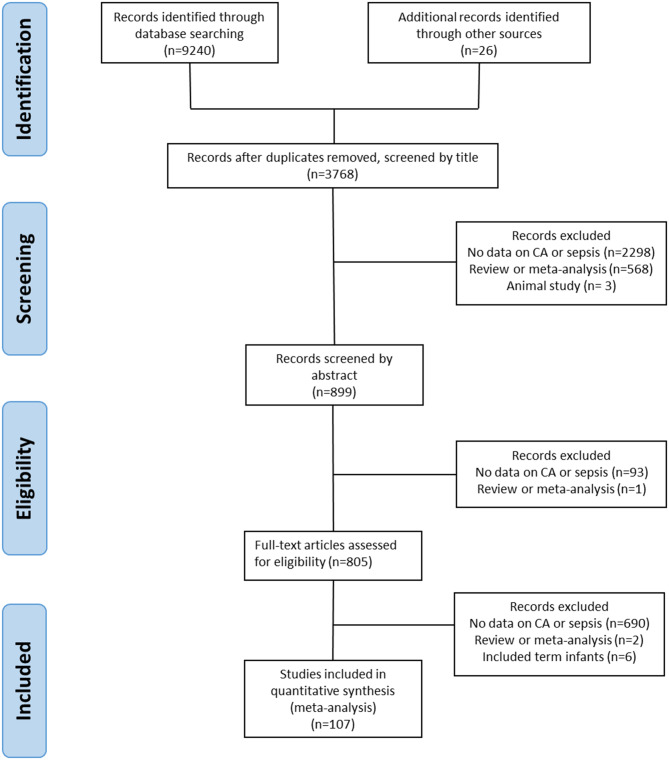 Identification

Records identified through database searching (n=9240)

Additional records identified through other sources (n=26)

Records after duplicates removed, screened by title (n=3768)

Screening

Records excluded
No data on CA or sepsis (n=2298)
Review or meta-analysis (n=568)
Animal study (n= 3)

Records screened by abstract (n=899)

Eligibility

Records excluded
No data on CA or sepsis (n=93)
Review or meta-analysis (n=1)

Full-text articles assessed for eligibility (n=805)

Included

Records excluded
No data on CA or sepsis (n=690)
Review or meta-analysis (n=2)
Included term infants (n=6)

Studies included in quantitative synthesis (meta-analysis) (n=107)